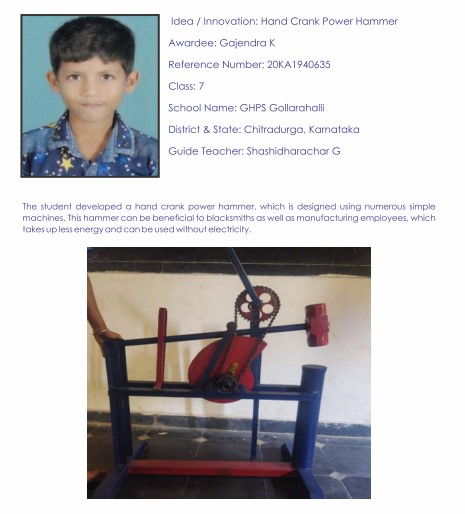 Idea / Innovation: Hand Crank Power Hammer

Awardee: Gajendra K

Reference Number: 20KA1940635

Class: 7

School Name: GHPS Gollarahalli

District & State: Chitradurga, Karnataka

Guide Teacher: Shashidharachar G

The student developed a hand crank power hammer, which is designed using numerous simple machines. This hammer can be beneficial to blacksmiths as well as manufacturing employees, which takes up less energy and can be used without electricity.